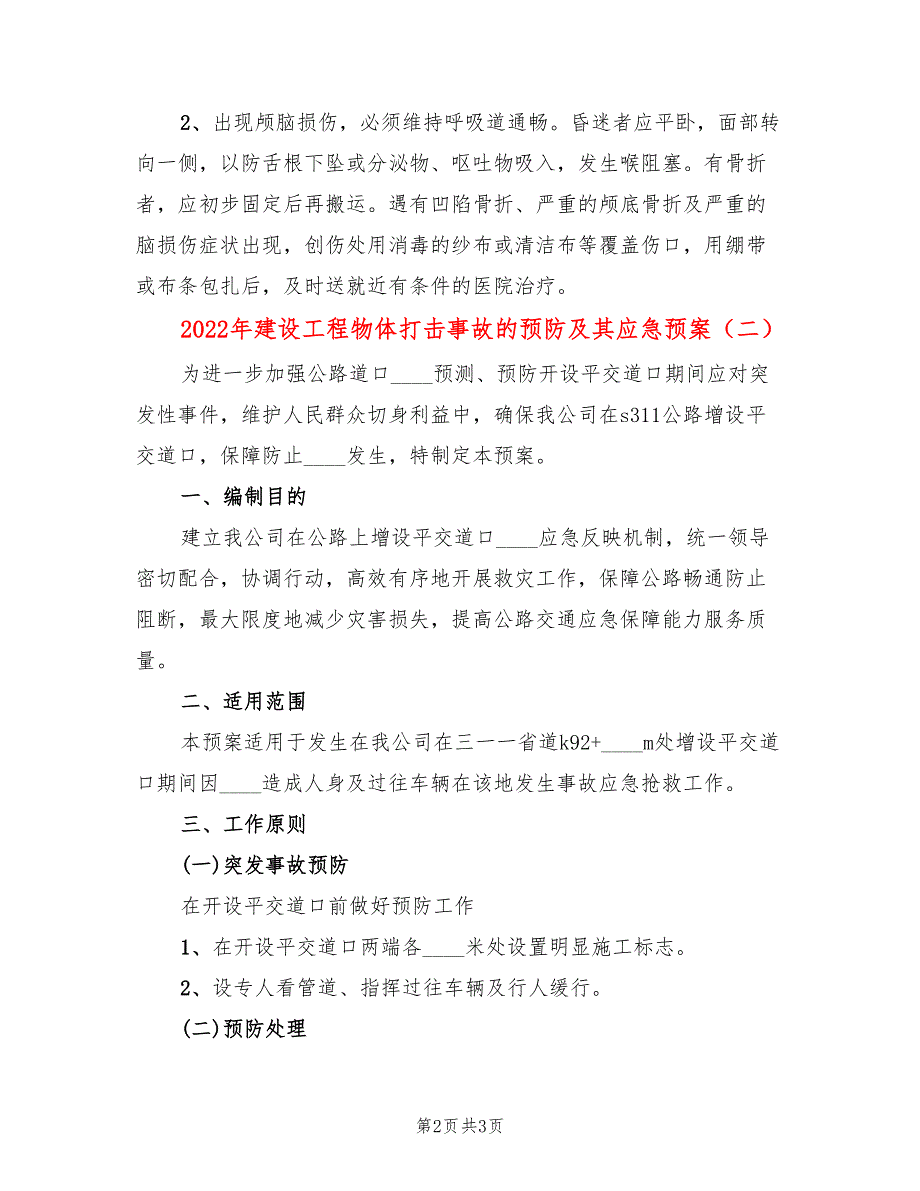 2、出现颅脑损伤，必须维持呼吸道通畅。昏迷者应平卧，面部转向一侧，以防舌根下坠或分泌物、呕吐物吸入，发生喉阻塞。有骨折者，应初步固定后再搬运。遇有凹陷骨折、严重的颅底骨折及严重的脑损伤症状出现，创伤处用消毒的纱布或清洁布等覆盖伤口，用绷带或布条包扎后，及时送就近有条件的医院治疗。

2022年建设工程物体打击事故的预防及其应急预案（二）

为进一步加强公路道口____预测、预防开设平交道口期间应对突发性事件，维护人民群众切身利益中，确保我公司在s311公路增设平交道口，保障防止____发生，特制定本预案。

一、编制目的

建立我公司在公路上增设平交道口____应急反映机制，统一领导密切配合，协调行动，高效有序地开展救灾工作，保障公路畅通防止阻断，最大限度地减少灾害损失，提高公路交通应急保障能力服务质量。

二、适用范围

本预案适用于发生在我公司在三一一省道k92+____m处增设平交道口期间因____造成人身及过往车辆在该地发生事故应急抢救工作。

三、工作原则

(一)突发事故预防

在开设平交道口前做好预防工作

1、在开设平交道口两端各____米处设置明显施工标志。

2、设专人看管道、指挥过往车辆及行人缓行。

(二)预防处理

第2页 共3页